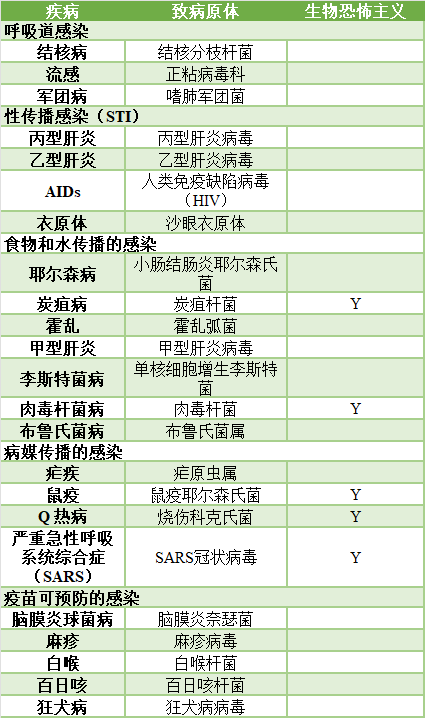 | 疾病 | 致病原体 | 生物恐怖主义 |
|---|---|---|
| 呼吸道感染 | | |
| 结核病 | 结核分枝杆菌 | |
| 流感 | 正粘病毒科 | |
| 军团病 | 嗜肺军团菌 | |
| 性传播感染（STI） | | |
| 丙型肝炎 | 丙型肝炎病毒 | |
| 乙型肝炎 | 乙型肝炎病毒 | |
| AIDs | 人类免疫缺陷病毒（HIV） | |
| 衣原体 | 沙眼衣原体 | |
| 食物和水传播的感染 | | |
| 耶尔森病 | 小肠结肠炎耶尔森氏菌 | |
| 炭疽病 | 炭疽杆菌 | Y |
| 霍乱 | 霍乱弧菌 | |
| 甲型肝炎 | 甲型肝炎病毒 | |
| 李斯特菌病 | 单核细胞增生李斯特菌 | |
| 肉毒杆菌病 | 肉毒杆菌 | Y |
| 布鲁氏菌病 | 布鲁氏菌属 | |
| 病媒传播的感染 | | |
| 疟疾 | 疟原虫属 | |
| 鼠疫 | 鼠疫耶尔森氏菌 | Y |
| Q 热病 | 烧伤科克氏菌 | Y |
| 严重急性呼吸系统综合症（SARS） | SARS冠状病毒 | Y |
| 疫苗可预防的感染 | | |
| 脑膜炎球菌病 | 脑膜炎奈瑟菌 | |
| 麻疹 | 麻疹病毒 | |
| 白喉 | 白喉杆菌 | |
| 百日咳 | 百日咳杆菌 | |
| 狂犬病 | 狂犬病病毒 | |